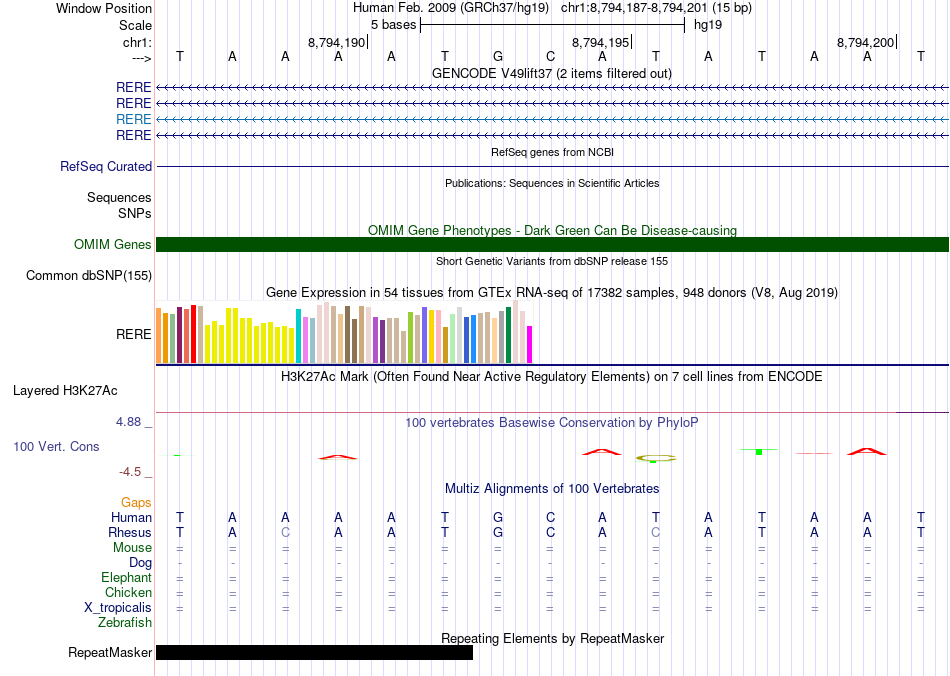 Window Position Human Feb. 2009 (GRCh37/hg19) chr1:8,794,187-8,794,201 (15 bp)
Scale 5 bases hg19
chr1: 8,794,190 8,794,195 8,794,200
---> T A A A A T G C A T A T A A T
GENCODE V49lift37 (2 items filtered out)
RERE
RERE
RERE
RERE
RefSeq genes from NCBI
RefSeq Curated
Publications: Sequences in Scientific Articles
Sequences
SNPs
OMIM Gene Phenotypes - Dark Green Can Be Disease-causing
OMIM Genes
Short Genetic Variants from dbSNP release 155
Common dbSNP(155)
Gene Expression in 54 tissues from GTEx RNA-seq of 17382 samples, 948 donors (V8, Aug 2019)
RERE
H3K27Ac Mark (Often Found Near Active Regulatory Elements) on 7 cell lines from ENCODE
Layered H3K27Ac
4.88 _ 100 vertebrates Basewise Conservation by PhyloP
100 Vert. Cons
-4.5 _
Multiz Alignments of 100 Vertebrates
Gaps
Human T A A A A T G C A T A T A A T
Rhesus T A C A A T G C A C A T A A T
Mouse = = = = = = = = = = = = = = =
Dog - - - - - - - - - - - - - - -
Elephant = = = = = = = = = = = = = = =
Chicken = = = = = = = = = = = = = = =
X_tropicalis = = = = = = = = = = = = = = =
Zebrafish
Repeating Elements by RepeatMasker
RepeatMasker